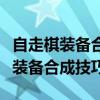 自走棋装备合
装备合成技巧